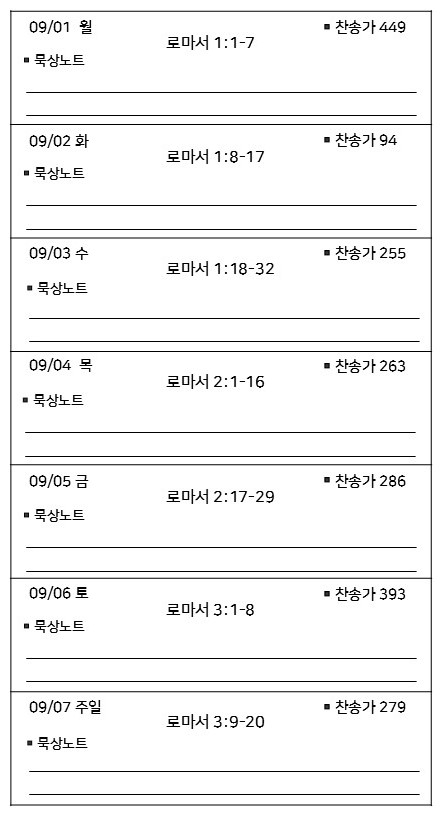 09/01 월
로마서 1:1-7
▪ 찬송가 449
▪ 묵상노트

09/02 화
로마서 1:8-17
▪ 찬송가 94
▪ 묵상노트

09/03 수
로마서 1:18-32
▪ 찬송가 255
▪ 묵상노트

09/04 목
로마서 2:1-16
▪ 찬송가 263
▪ 묵상노트

09/05 금
로마서 2:17-29
▪ 찬송가 286
▪ 묵상노트

09/06 토
로마서 3:1-8
▪ 찬송가 393
▪ 묵상노트

09/07 주일
로마서 3:9-20
▪ 찬송가 279
▪ 묵상노트